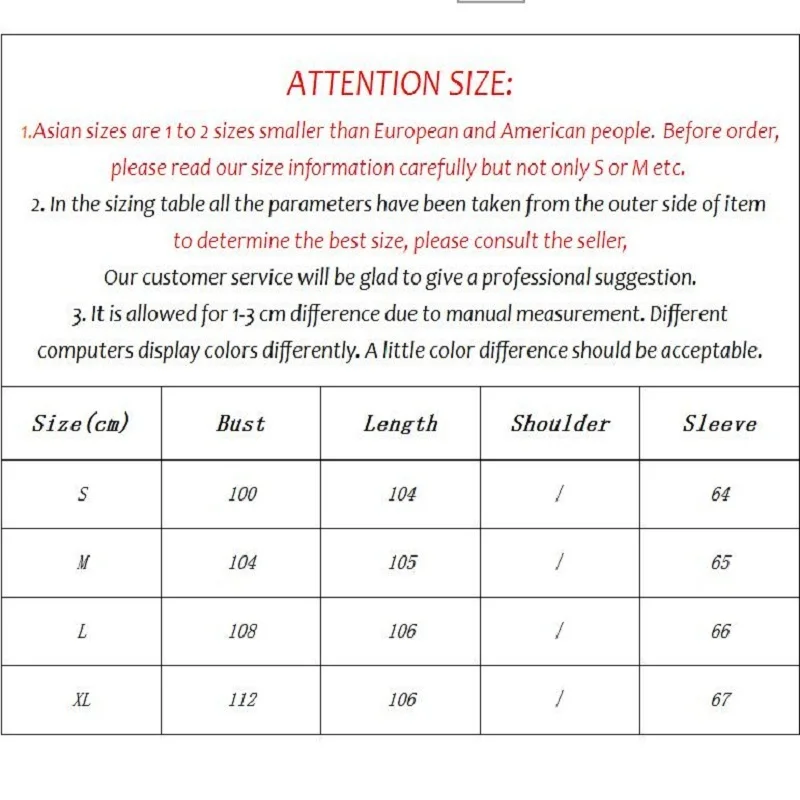 ATTENTION SIZE:

1.Asian sizes are 1 to 2 sizes smaller than European and American people. Before order, please read our size information carefully but not only S or M etc.

2. In the sizing table all the parameters have been taken from the outer side of item to determine the best size, please consult the seller,

Our customer service will be glad to give a professional suggestion.

3. It is allowed for 1-3 cm difference due to manual measurement. Different computers display colors differently. A little color difference should be acceptable.

| Size(cm) | Bust | Length | Shoulder | Sleeve |
|---|---|---|---|---|
| S | 100 | 104 | / | 64 |
| M | 104 | 105 | / | 65 |
| L | 108 | 106 | / | 66 |
| XL | 112 | 106 | / | 67 |